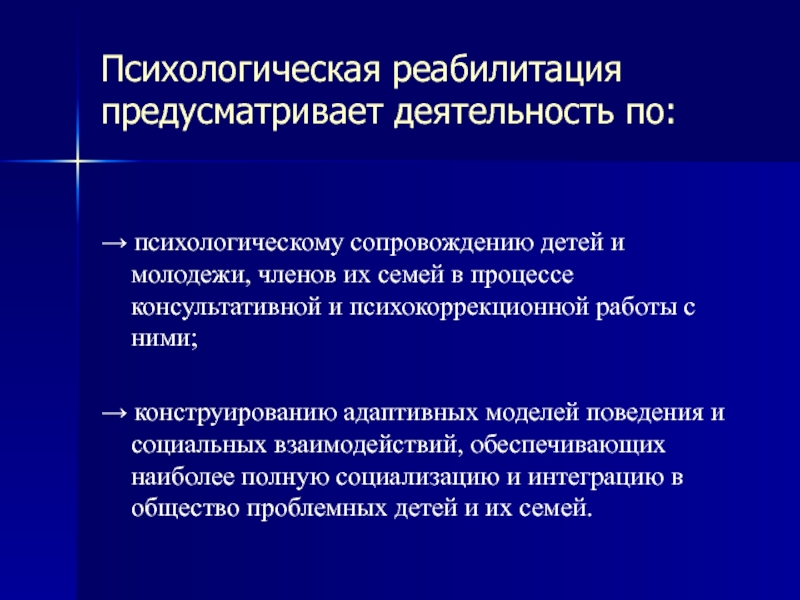 Психологическая реабилитация предусматривает деятельность по:

→ психологическому сопровождению детей и молодежи, членов их семей в процессе консультативной и психокоррекционной работы с ними;

→ конструированию адаптивных моделей поведения и социальных взаимодействий, обеспечивающих наиболее полную социализацию и интеграцию в общество проблемных детей и их семей.